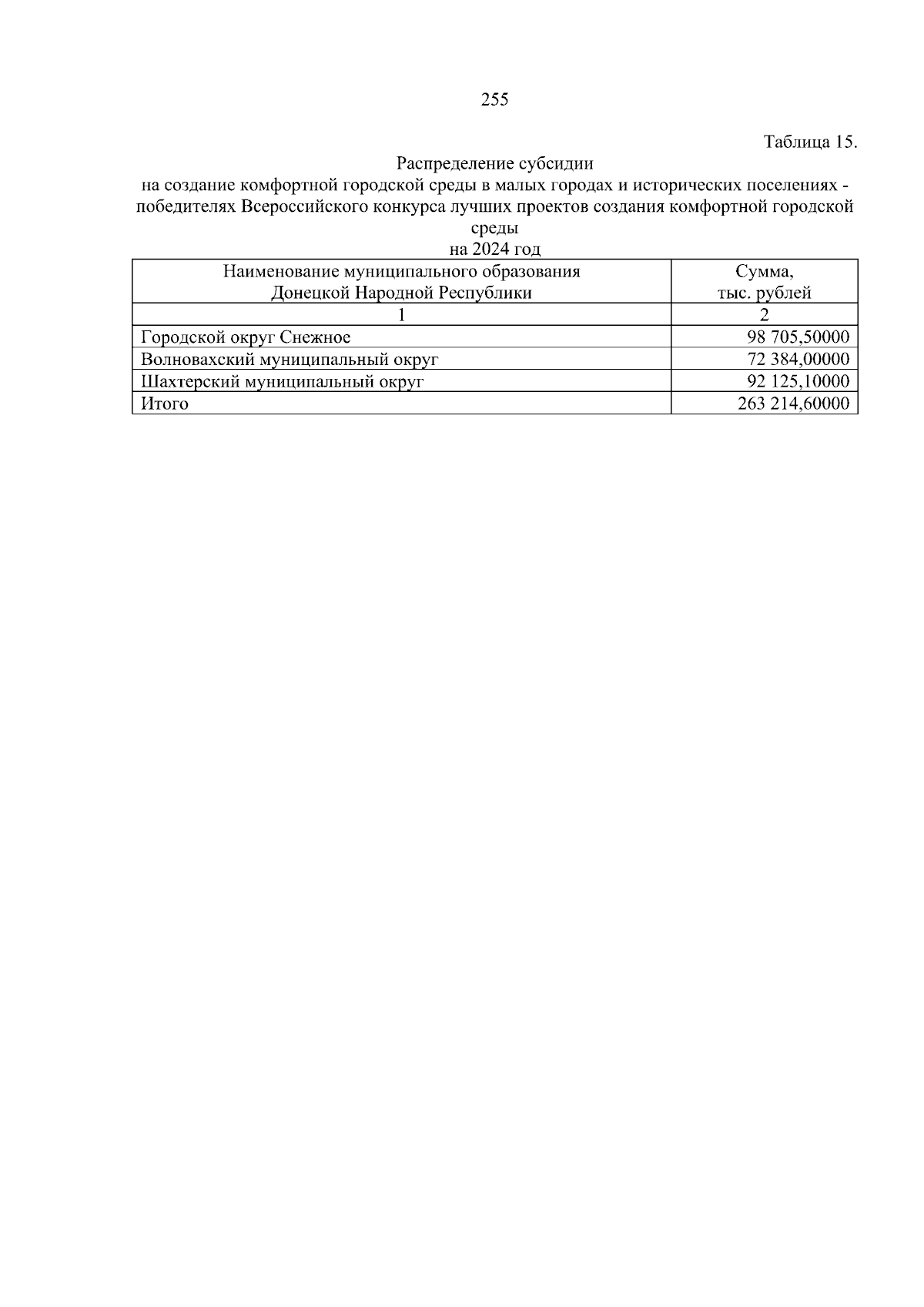 255

Таблица 15.

Распределение субсидии
на создание комфортной городской среды в малых городах и исторических поселениях - победителях Всероссийского конкурса лучших проектов создания комфортной городской среды
на 2024 год

| Наименование муниципального образования Донецкой Народной Республики | Сумма, тыс. рублей |
|---|---|
| 1 | 2 |
| Городской округ Снежное | 98 705,50000 |
| Волновахский муниципальный округ | 72 384,00000 |
| Шахтерский муниципальный округ | 92 125,10000 |
| Итого | 263 214,60000 |